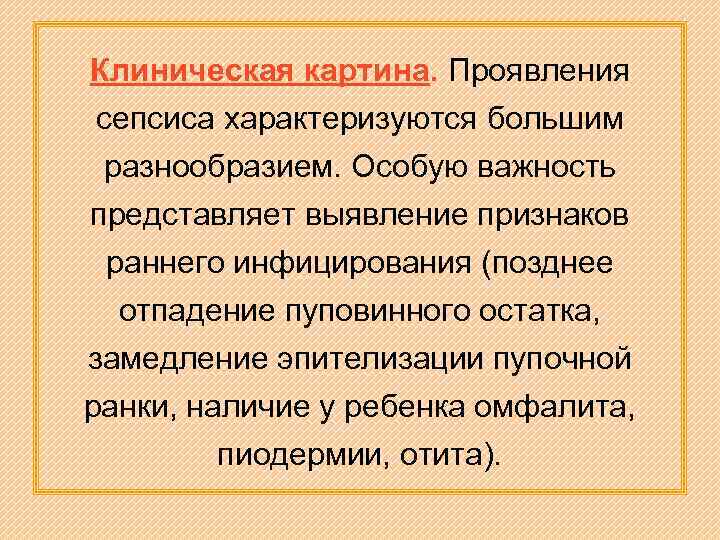 Клиническая картина. Проявления сепсиса характеризуются большим разнообразием. Особую важность представляет выявление признаков раннего инфицирования (позднее отпадение пуповинного остатка, замедление эпителизации пупочной ранки, наличие у ребенка омфалита, пиодермии, отита).